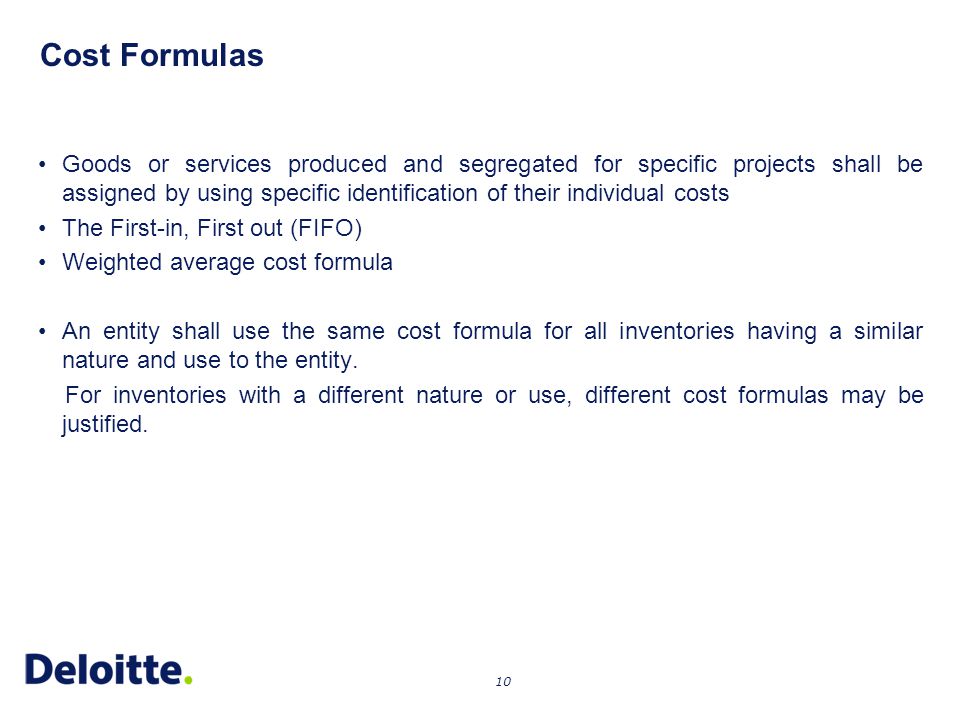 Cost Formulas

• Goods or services produced and segregated for specific projects shall be assigned by using specific identification of their individual costs
• The First-in, First out (FIFO)
• Weighted average cost formula

• An entity shall use the same cost formula for all inventories having a similar nature and use to the entity.
For inventories with a different nature or use, different cost formulas may be justified.

Deloitte.

10